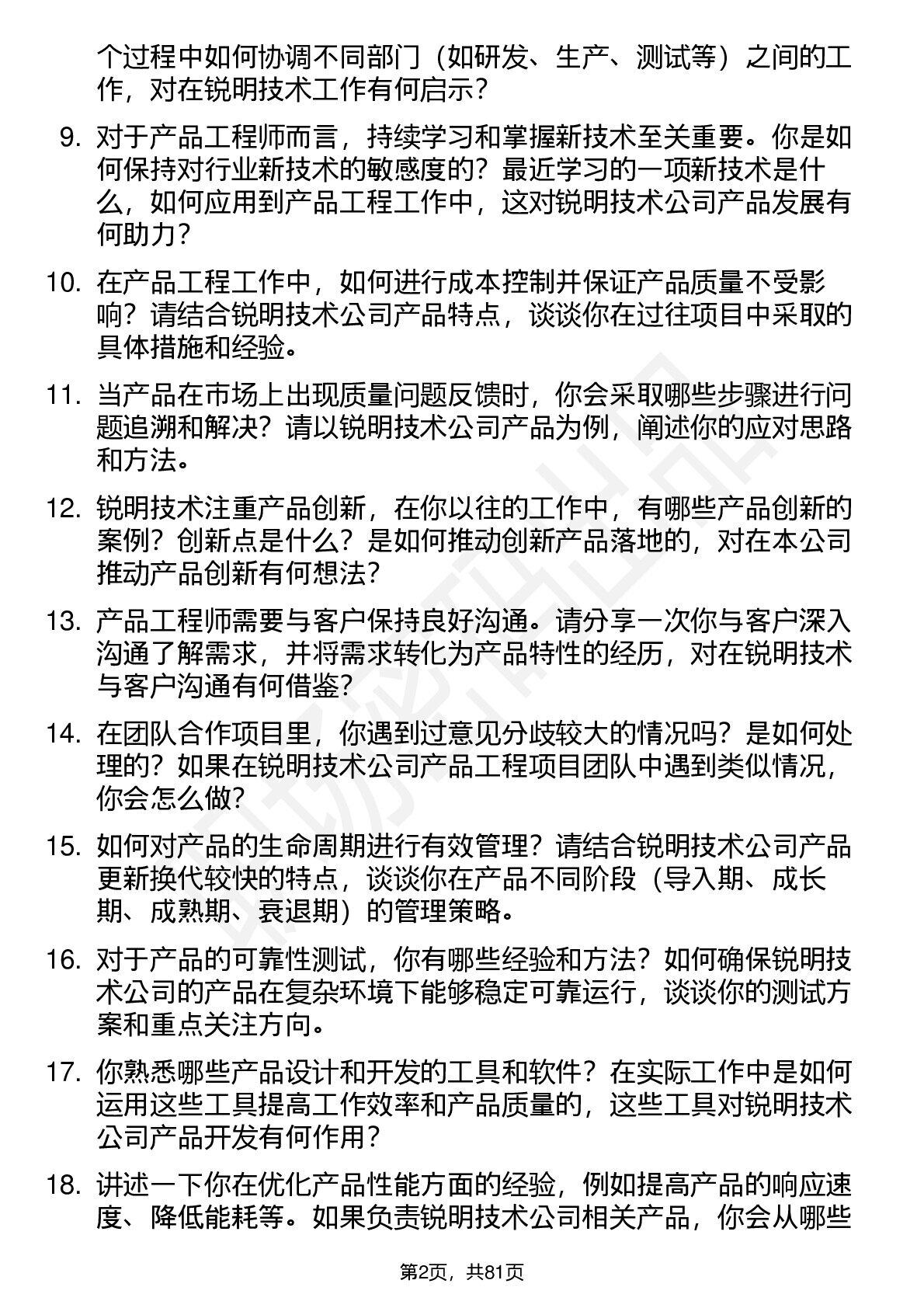 个过程中如何协调不同部门（如研发、生产、测试等）之间的工作，对在锐明技术工作有何启示？

9. 对于产品工程师而言，持续学习和掌握新技术至关重要。你是如何保持对行业新技术的敏感度的？最近学习的一项新技术是什么，如何应用到产品工程工作中，这对锐明技术公司产品发展有何助力？

10. 在产品工程工作中，如何进行成本控制并保证产品质量不受影响？请结合锐明技术公司产品特点，谈谈你在过往项目中采取的具体措施和经验。

11. 当产品在市场上出现质量问题反馈时，你会采取哪些步骤进行问题追溯和解决？请以锐明技术公司产品为例，阐述你的应对思路和方法。

12. 锐明技术注重产品创新，在你以往的工作中，有哪些产品创新的案例？创新点是什么？是如何推动创新产品落地的，对在本公司推动产品创新有何想法？

13. 产品工程师需要与客户保持良好沟通。请分享一次你与客户深入沟通了解需求，并将需求转化为产品特性的经历，对在锐明技术与客户沟通有何借鉴？

14. 在团队合作项目里，你遇到过意见分歧较大的情况吗？是如何处理的？如果在锐明技术公司产品工程项目团队中遇到类似情况，你会怎么做？

15. 如何对产品的生命周期进行有效管理？请结合锐明技术公司产品更新换代较快的特点，谈谈你在产品不同阶段（导入期、成长期、成熟期、衰退期）的管理策略。

16. 对于产品的可靠性测试，你有哪些经验和方法？如何确保锐明技术公司的产品在复杂环境下能够稳定可靠运行，谈谈你的测试方案和重点关注方向。

17. 你熟悉哪些产品设计和开发的工具和软件？在实际工作中是如何运用这些工具提高工作效率和产品质量的，这些工具对锐明技术公司产品开发有何作用？

18. 讲述一下你在优化产品性能方面的经验，例如提高产品的响应速度、降低能耗等。如果负责锐明技术公司相关产品，你会从哪些

第2页，共81页